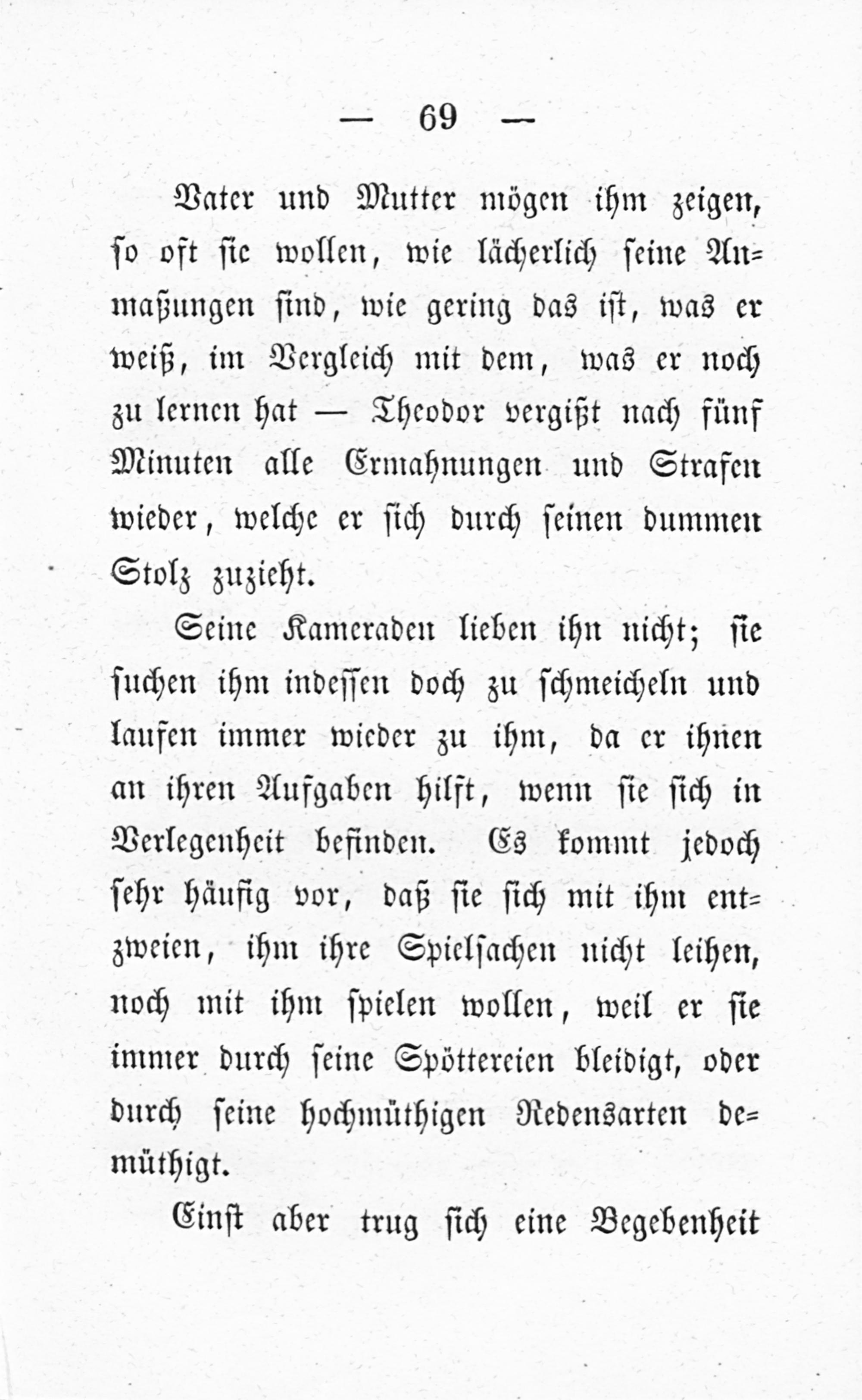 — 69 —

Vater und Mutter mögen ihm zeigen, so oft sie wollen, wie lächerlich seine Anmaßungen sind, wie gering das ist, was er weiß, im Vergleich mit dem, was er noch zu lernen hat — Theodor vergißt nach fünf Minuten alle Ermahnungen und Strafen wieder, welche er sich durch seinen dummen Stolz zuzieht.

Seine Kameraden lieben ihn nicht; sie suchen ihm indessen doch zu schmeicheln und laufen immer wieder zu ihm, da er ihnen an ihren Aufgaben hilft, wenn sie sich in Verlegenheit befinden. Es kommt jedoch sehr häufig vor, daß sie sich mit ihm entzweien, ihm ihre Spielsachen nicht leihen, noch mit ihm spielen wollen, weil er sie immer durch seine Spöttereien bleidigt, oder durch seine hochmüthigen Redensarten demüthigt.

Einst aber trug sich eine Begebenheit